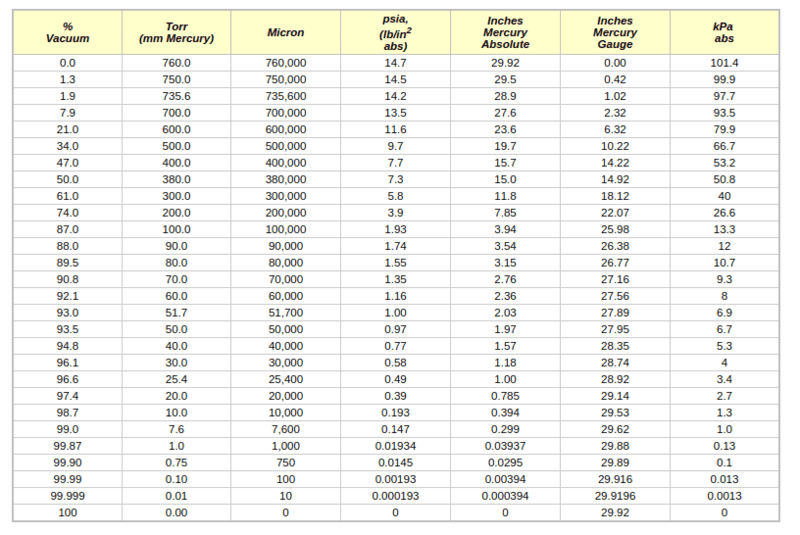 | % Vacuum | Torr (mm Mercury) | Micron | psia, (lb/in$^2$ abs) | Inches Mercury Absolute | Inches Mercury Gauge | kPa abs |
|---|---|---|---|---|---|---|
| 0.0 | 760.0 | 760,000 | 14.7 | 29.92 | 0.00 | 101.4 |
| 1.3 | 750.0 | 750,000 | 14.5 | 29.5 | 0.42 | 99.9 |
| 1.9 | 735.6 | 735,600 | 14.2 | 28.9 | 1.02 | 97.7 |
| 7.9 | 700.0 | 700,000 | 13.5 | 27.6 | 2.32 | 93.5 |
| 21.0 | 600.0 | 600,000 | 11.6 | 23.6 | 6.32 | 79.9 |
| 34.0 | 500.0 | 500,000 | 9.7 | 19.7 | 10.22 | 66.7 |
| 47.0 | 400.0 | 400,000 | 7.7 | 15.7 | 14.22 | 53.2 |
| 50.0 | 380.0 | 380,000 | 7.3 | 15.0 | 14.92 | 50.8 |
| 61.0 | 300.0 | 300,000 | 5.8 | 11.8 | 18.12 | 40 |
| 74.0 | 200.0 | 200,000 | 3.9 | 7.85 | 22.07 | 26.6 |
| 87.0 | 100.0 | 100,000 | 1.93 | 3.94 | 25.98 | 13.3 |
| 88.0 | 90.0 | 90,000 | 1.74 | 3.54 | 26.38 | 12 |
| 89.5 | 80.0 | 80,000 | 1.55 | 3.15 | 26.77 | 10.7 |
| 90.8 | 70.0 | 70,000 | 1.35 | 2.76 | 27.16 | 9.3 |
| 92.1 | 60.0 | 60,000 | 1.16 | 2.36 | 27.56 | 8 |
| 93.0 | 51.7 | 51,700 | 1.00 | 2.03 | 27.89 | 6.9 |
| 93.5 | 50.0 | 50,000 | 0.97 | 1.97 | 27.95 | 6.7 |
| 94.8 | 40.0 | 40,000 | 0.77 | 1.57 | 28.35 | 5.3 |
| 96.1 | 30.0 | 30,000 | 0.58 | 1.18 | 28.74 | 4 |
| 96.6 | 25.4 | 25,400 | 0.49 | 1.00 | 28.92 | 3.4 |
| 97.4 | 20.0 | 20,000 | 0.39 | 0.785 | 29.14 | 2.7 |
| 98.7 | 10.0 | 10,000 | 0.193 | 0.394 | 29.53 | 1.3 |
| 99.0 | 7.6 | 7,600 | 0.147 | 0.299 | 29.62 | 1.0 |
| 99.87 | 1.0 | 1,000 | 0.01934 | 0.03937 | 29.88 | 0.13 |
| 99.90 | 0.75 | 750 | 0.0145 | 0.0295 | 29.89 | 0.1 |
| 99.99 | 0.10 | 100 | 0.00193 | 0.00394 | 29.916 | 0.013 |
| 99.999 | 0.01 | 10 | 0.000193 | 0.000394 | 29.9196 | 0.0013 |
| 100 | 0.00 | 0 | 0 | 0 | 29.92 | 0 |